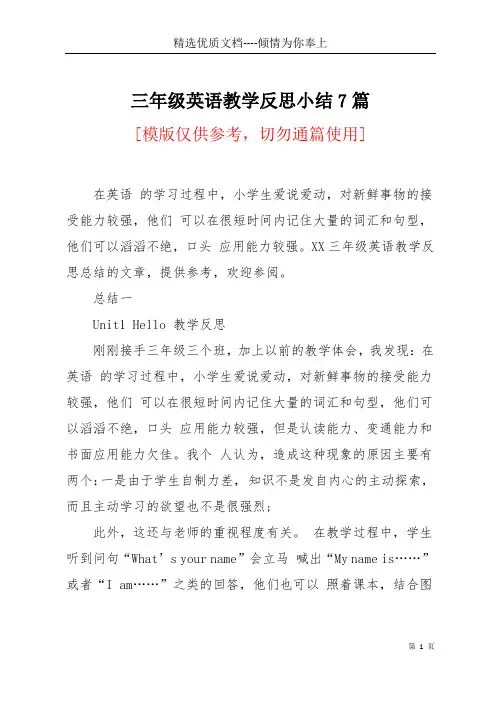 精选优质文档----倾情为你奉上

三年级英语教学反思小结7篇

[模版仅供参考，切勿通篇使用]

在英语 的学习过程中，小学生爱说爱动，对新鲜事物的接受能力较强，他们 可以在很短时间内记住大量的词汇和句型，他们可以滔滔不绝，口头 应用能力较强。XX三年级英语教学反思总结的文章，提供参考，欢迎参阅。

总结一

Unit1 Hello 教学反思

刚刚接手三年级三个班，加上以前的教学体会，我发现：在英语 的学习过程中，小学生爱说爱动，对新鲜事物的接受能力较强，他们 可以在很短时间内记住大量的词汇和句型，他们可以滔滔不绝，口头 应用能力较强，但是认读能力、变通能力和书面应用能力欠佳。我个 人认为，造成这种现象的原因主要有两个：一是由于学生自制力差，知识不是发自内心的主动探索，而且主动学习的欲望也不是很强烈；

此外，这还与老师的重视程度有关。 在教学过程中，学生听到问句“What’s your name”会立马 喊出“My name is……”或者“I am……”之类的回答，他们也可以 照着课本，结合图

第 1 页